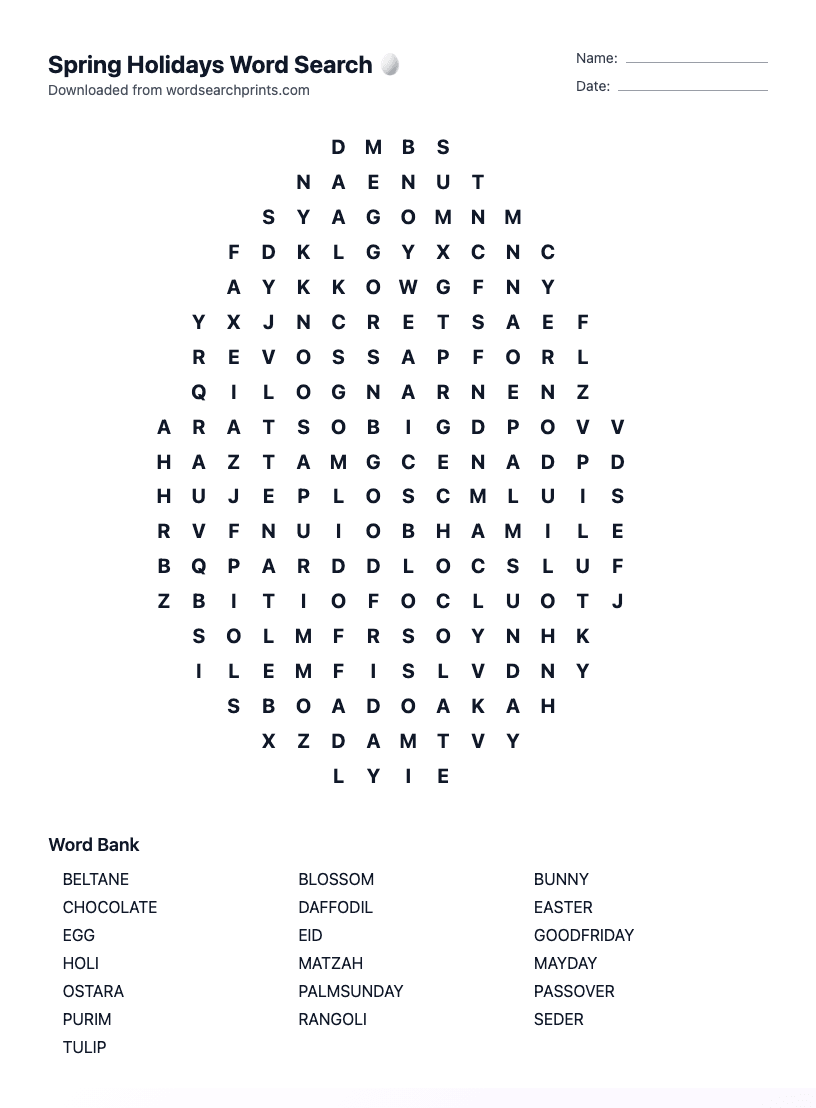 Spring Holidays Word Search
Downloaded from wordsearchprints.com

Name:
Date:

D M B S
N A E N U T
S Y A G O M N M
F D K L G Y X C N C
A Y K K O W G F N Y
Y X J N C R E T S A E F
R E V O S S A P F O R L
Q I L O G N A R N E N Z
A R A T S O B I G D P O V V
H A Z T A M G C E N A D P D
H U J E P L O S C M L U I S
R V F N U I O B H A M I L E
B Q P A R D D L O C S L U F
Z B I T I O F O C L U O T J
S O L M F R S O Y N H K
I L E M F I S L V D N Y
S B O A D O A K A H
X Z D A M T V Y
L Y I E

Word Bank

BELTANE
CHOCOLATE
EGG
HOLI
OSTARA
PURIM
TULIP

BLOSSOM
DAFFODIL
EID
MATZAH
PALMSUNDAY
RANGOLI

BUNNY
EASTER
GOODFRIDAY
MAYDAY
PASSOVER
SEDER